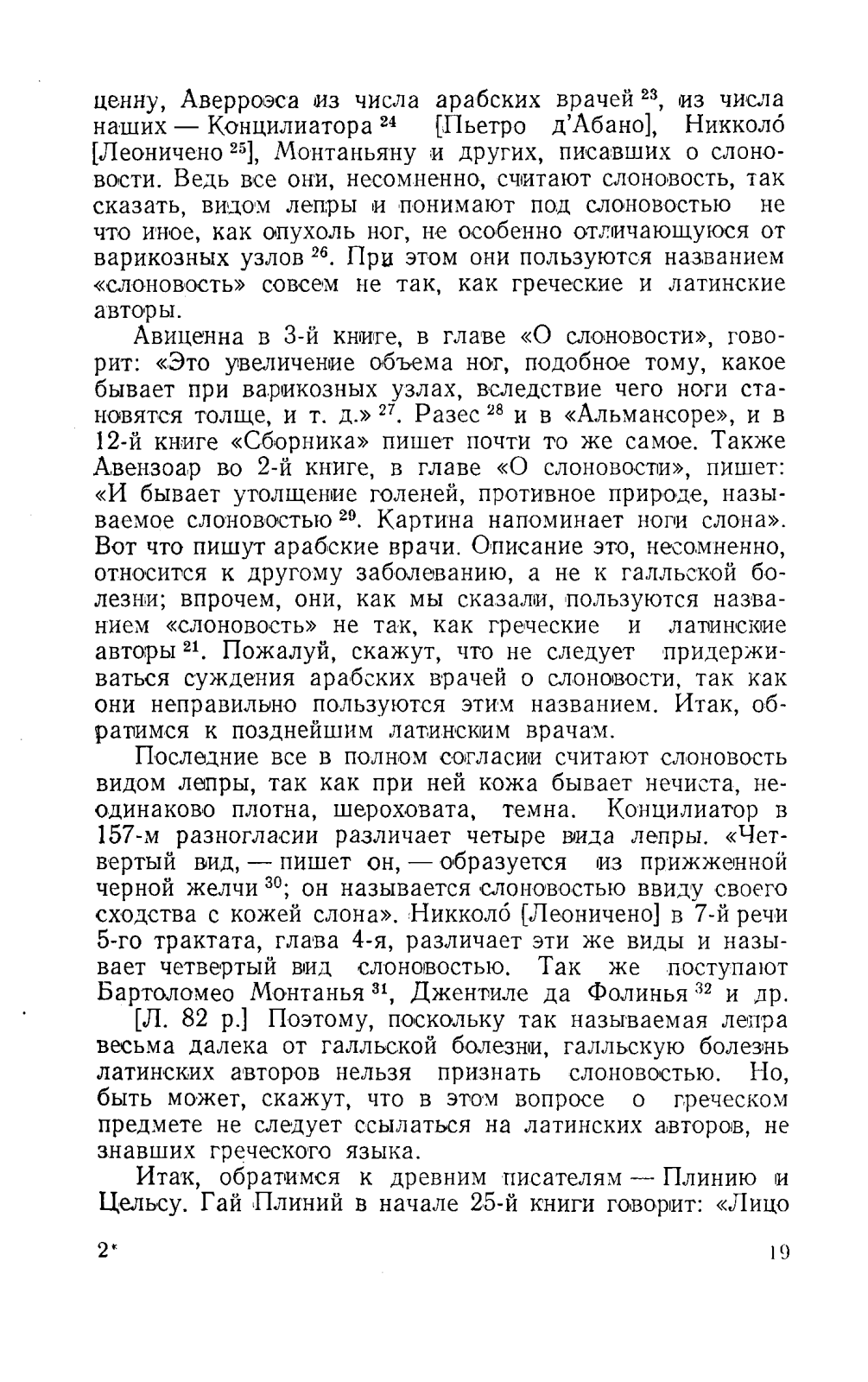 ценну, Аверроэса из числа арабских врачей $^{23}$, из числа наших — Концилиатора $^{24}$ [Пьетро д'Абано], Никколо́ [Леоничено $^{25}$], Монтаньяну и других, писавших о слоновости. Ведь все они, несомненно, считают слоновость, так сказать, видом лепры и понимают под слоновостью не что иное, как опухоль ног, не особенно отличающуюся от варикозных узлов $^{26}$. При этом они пользуются названием «слоновость» совсем не так, как греческие и латинские авторы.

Авиценна в 3-й книге, в главе «О слоновости», говорит: «Это увеличение объема ног, подобное тому, какое бывает при варикозных узлах, вследствие чего ноги становятся толще, и т. д.» $^{27}$. Разес $^{28}$ и в «Альмансоре», и в 12-й книге «Сборника» пишет почти то же самое. Также Авензоар во 2-й книге, в главе «О слоновости», пишет: «И бывает утолщение голеней, противное природе, называемое слоновостью $^{29}$. Картина напоминает ноги слона». Вот что пишут арабские врачи. Описание это, несомненно, относится к другому заболеванию, а не к галльской болезни; впрочем, они, как мы сказали, пользуются названием «слоновость» не так, как греческие и латинские авторы $^{21}$. Пожалуй, скажут, что не следует придерживаться суждения арабских врачей о слоновости, так как они неправильно пользуются этим названием. Итак, обратимся к позднейшим латинским врачам.

Последние все в полном согласии считают слоновость видом лепры, так как при ней кожа бывает нечиста, неодинаково плотна, шероховата, темна. Концилиатор в 157-м разногласии различает четыре вида лепры. «Четвертый вид, — пишет он, — образуется из прижженной черной желчи $^{30}$; он называется слоновостью ввиду своего сходства с кожей слона». Никколо́ [Леоничено] в 7-й речи 5-го трактата, глава 4-я, различает эти же виды и называет четвертый вид слоновостью. Так же поступают Бартоломео Монтанья $^{31}$, Джентиле да Фолинья $^{32}$ и др.

[Л. 82 р.] Поэтому, поскольку так называемая лепра весьма далека от галльской болезни, галльскую болезнь латинских авторов нельзя признать слоновостью. Но, быть может, скажут, что в этом вопросе о греческом предмете не следует ссылаться на латинских авторов, не знавших греческого языка.

Итак, обратимся к древним писателям — Плинию и Цельсу. Гай Плиний в начале 25-й книги говорит: «Лицо

2*

19